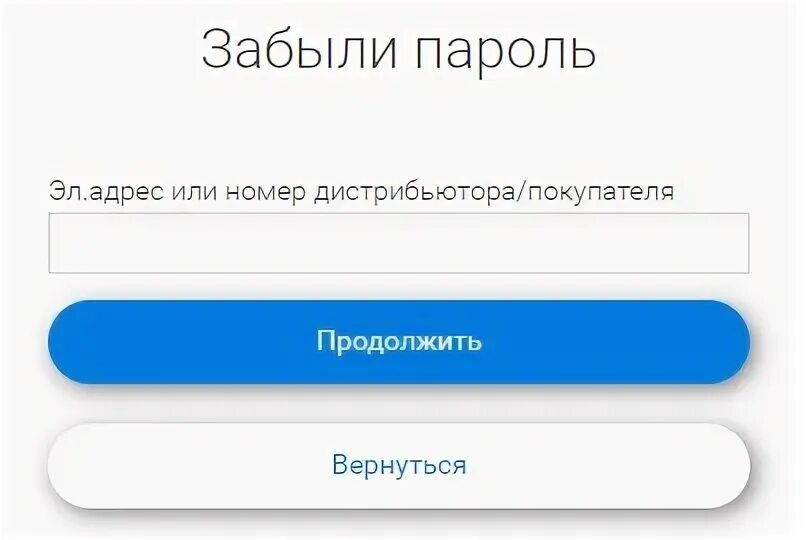 Забыли пароль

Эл.адрес или номер дистрибьютора/покупателя

Продолжить

Вернуться